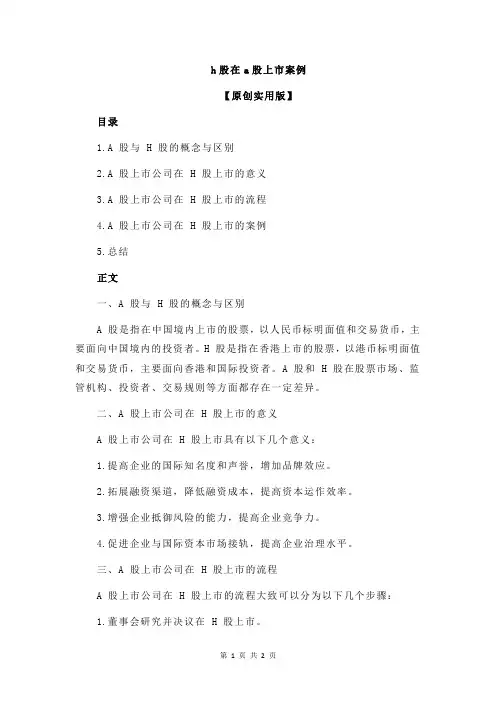 h 股在 a 股上市案例

【原创实用版】

目录

1.A 股与 H 股的概念与区别

2.A 股上市公司在 H 股上市的意义

3.A 股上市公司在 H 股上市的流程

4.A 股上市公司在 H 股上市的案例

5.总结

正文

一、A 股与 H 股的概念与区别

A 股是指在中国境内上市的股票，以人民币标明面值和交易货币，主要面向中国境内的投资者。H 股是指在香港上市的股票，以港币标明面值和交易货币，主要面向香港和国际投资者。A 股和 H 股在股票市场、监管机构、投资者、交易规则等方面都存在一定差异。

二、A 股上市公司在 H 股上市的意义

A 股上市公司在 H 股上市具有以下几个意义：

1.提高企业的国际知名度和声誉，增加品牌效应。

2.拓展融资渠道，降低融资成本，提高资本运作效率。

3.增强企业抵御风险的能力，提高企业竞争力。

4.促进企业与国际资本市场接轨，提高企业治理水平。

三、A 股上市公司在 H 股上市的流程

A 股上市公司在 H 股上市的流程大致可以分为以下几个步骤：

1.董事会研究并决议在 H 股上市。

第 1 页 共 2 页